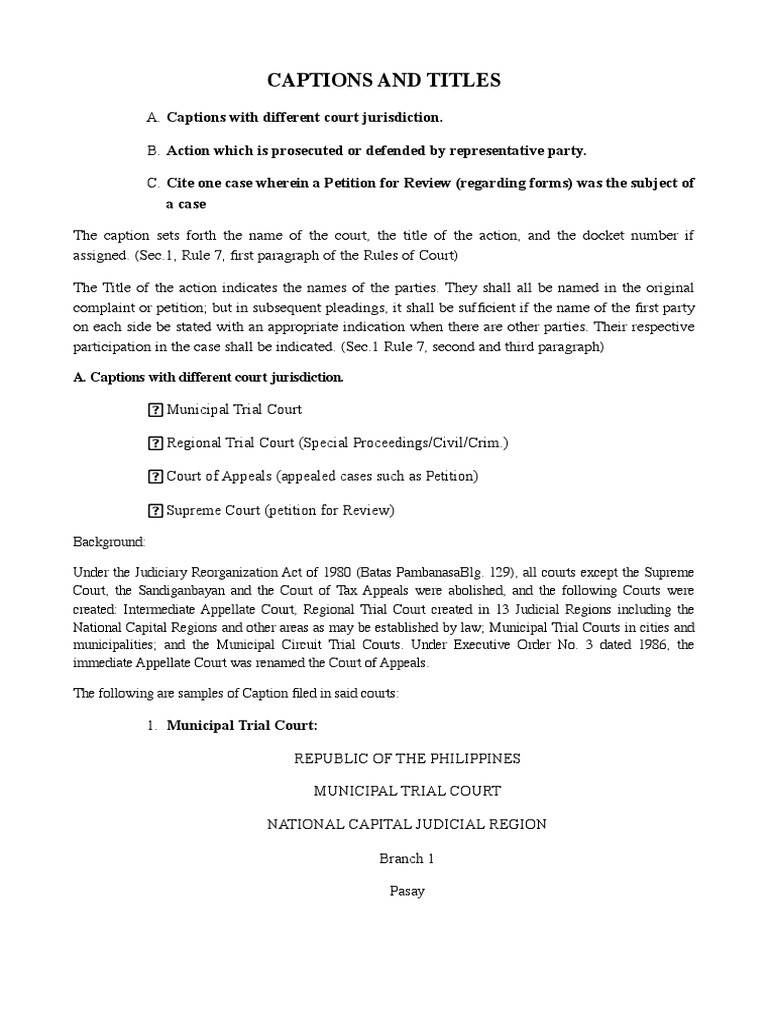 CAPTIONS AND TITLES

A. Captions with different court jurisdiction.

B. Action which is prosecuted or defended by representative party.

C. Cite one case wherein a Petition for Review (regarding forms) was the subject of a case

The caption sets forth the name of the court, the title of the action, and the docket number if assigned. (Sec.1, Rule 7, first paragraph of the Rules of Court)

The Title of the action indicates the names of the parties. They shall all be named in the original complaint or petition; but in subsequent pleadings, it shall be sufficient if the name of the first party on each side be stated with an appropriate indication when there are other parties. Their respective participation in the case shall be indicated. (Sec.1 Rule 7, second and third paragraph)

A. Captions with different court jurisdiction.

? Municipal Trial Court

? Regional Trial Court (Special Proceedings/Civil/Crim.)

? Court of Appeals (appealed cases such as Petition)

? Supreme Court (petition for Review)

Background:

Under the Judiciary Reorganization Act of 1980 (Batas PambanasaBlg. 129), all courts except the Supreme Court, the Sandiganbayan and the Court of Tax Appeals were abolished, and the following Courts were created: Intermediate Appellate Court, Regional Trial Court created in 13 Judicial Regions including the National Capital Regions and other areas as may be established by law; Municipal Trial Courts in cities and municipalities; and the Municipal Circuit Trial Courts. Under Executive Order No. 3 dated 1986, the immediate Appellate Court was renamed the Court of Appeals.

The following are samples of Caption filed in said courts:

1. Municipal Trial Court:

REPUBLIC OF THE PHILIPPINES

MUNICIPAL TRIAL COURT

NATIONAL CAPITAL JUDICIAL REGION

Branch 1

Pasay